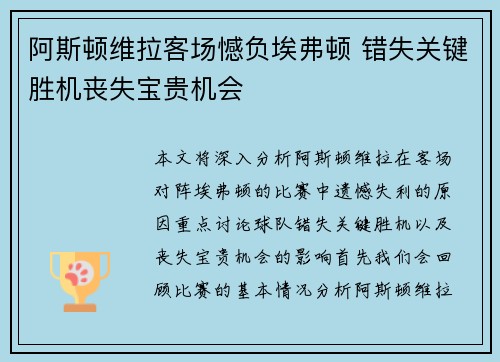 阿斯顿维拉客场憾负埃弗顿 错失关键胜机丧失宝贵机会

本文将深入分析阿斯顿维拉在客场对阵埃弗顿的比赛中遗憾失利的原因重点讨论球队错失关键胜机以及丧失宝贵机会的影响首先我们会回顾比赛的基本情况分析阿斯顿维拉